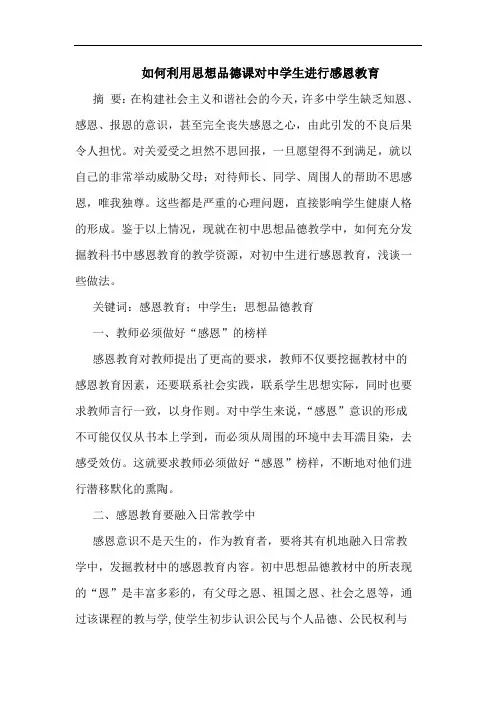 如何利用思想品德课对中学生进行感恩教育

摘 要：在构建社会主义和谐社会的今天，许多中学生缺乏知恩、感恩、报恩的意识，甚至完全丧失感恩之心，由此引发的不良后果令人担忧。对关爱受之坦然不思回报，一旦愿望得不到满足，就以自己的非常举动威胁父母；对待师长、同学、周围人的帮助不思感恩，唯我独尊。这些都是严重的心理问题，直接影响学生健康人格的形成。鉴于以上情况，现就在初中思想品德教学中，如何充分发掘教科书中感恩教育的教学资源，对初中生进行感恩教育，浅谈一些做法。

关键词：感恩教育；中学生；思想品德教育

一、教师必须做好“感恩”的榜样

感恩教育对教师提出了更高的要求，教师不仅要挖掘教材中的感恩教育因素，还要联系社会实践，联系学生思想实际，同时也要求教师言行一致，以身作则。对中学生来说，“感恩”意识的形成不可能仅仅从书本上学到，而必须从周围的环境中去耳濡目染，去感受效仿。这就要求教师必须做好“感恩”榜样，不断地对他们进行潜移默化的熏陶。

二、感恩教育要融入日常教学中

感恩意识不是天生的，作为教育者，要将其有机地融入日常教学中，发掘教材中的感恩教育内容。初中思想品德教材中的所表现的“恩”是丰富多彩的，有父母之恩、祖国之恩、社会之恩等，通过该课程的教与学,使学生初步认识公民与个人品德、公民权利与